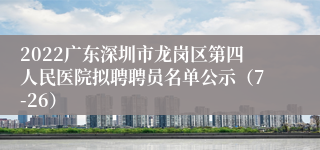 2022广东深圳市龙岗区第四人民医院拟聘聘员名单公示（7-26）